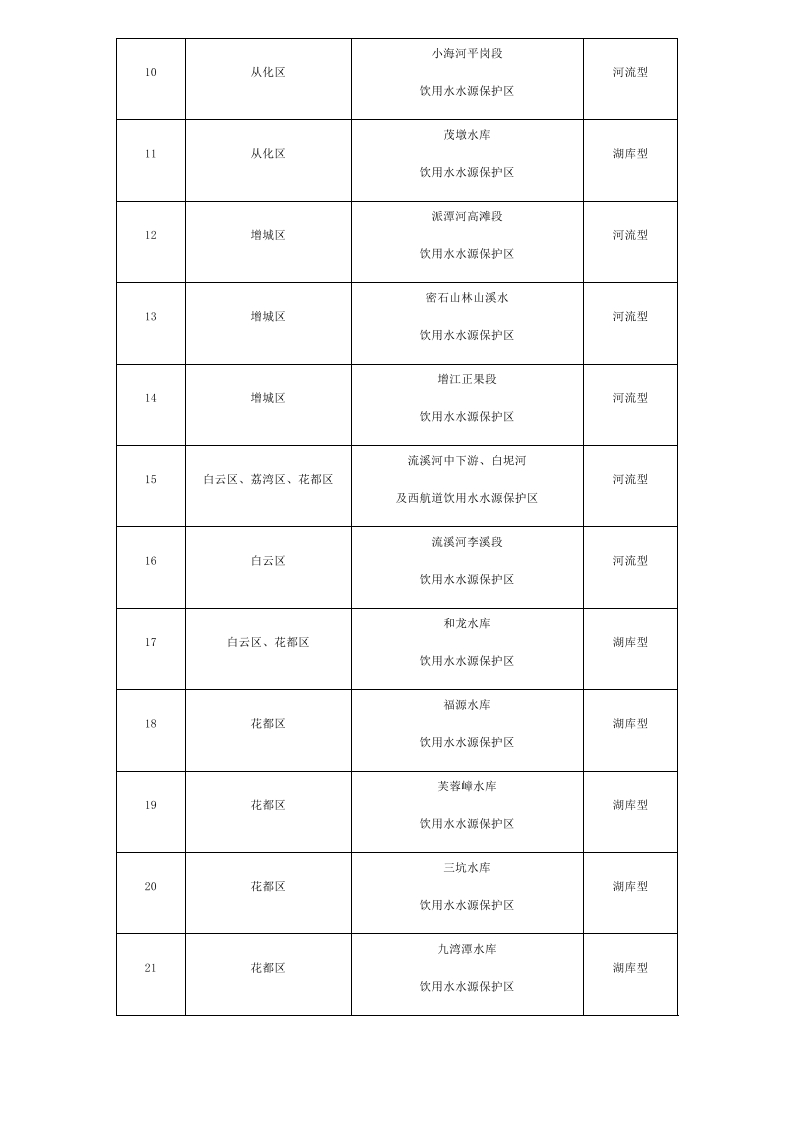 | 10 | 从化区 | 小海河平岗段饮用水水源保护区 | 河流型 |
|---|---|---|---|
| 11 | 从化区 | 茂墩水库饮用水水源保护区 | 湖库型 |
| 12 | 增城区 | 派潭河高滩段饮用水水源保护区 | 河流型 |
| 13 | 增城区 | 密石山林山溪水饮用水水源保护区 | 河流型 |
| 14 | 增城区 | 增江正果段饮用水水源保护区 | 河流型 |
| 15 | 白云区、荔湾区、花都区 | 流溪河中下游、白坭河及西航道饮用水水源保护区 | 河流型 |
| 16 | 白云区 | 流溪河李溪段饮用水水源保护区 | 河流型 |
| 17 | 白云区、花都区 | 和龙水库饮用水水源保护区 | 湖库型 |
| 18 | 花都区 | 福源水库饮用水水源保护区 | 湖库型 |
| 19 | 花都区 | 芙蓉嶂水库饮用水水源保护区 | 湖库型 |
| 20 | 花都区 | 三坑水库饮用水水源保护区 | 湖库型 |
| 21 | 花都区 | 九湾潭水库饮用水水源保护区 | 湖库型 |